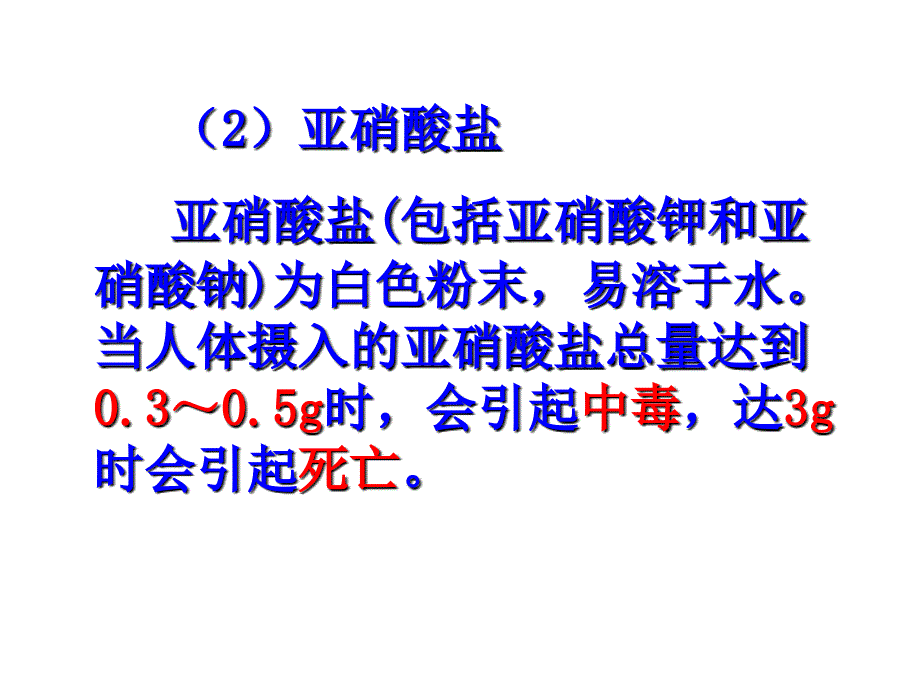 （2）亚硝酸盐

亚硝酸盐(包括亚硝酸钾和亚硝酸钠)为白色粉末，易溶于水。当人体摄入的亚硝酸盐总量达到0.3～0.5g时，会引起中毒，达3g时会引起死亡。